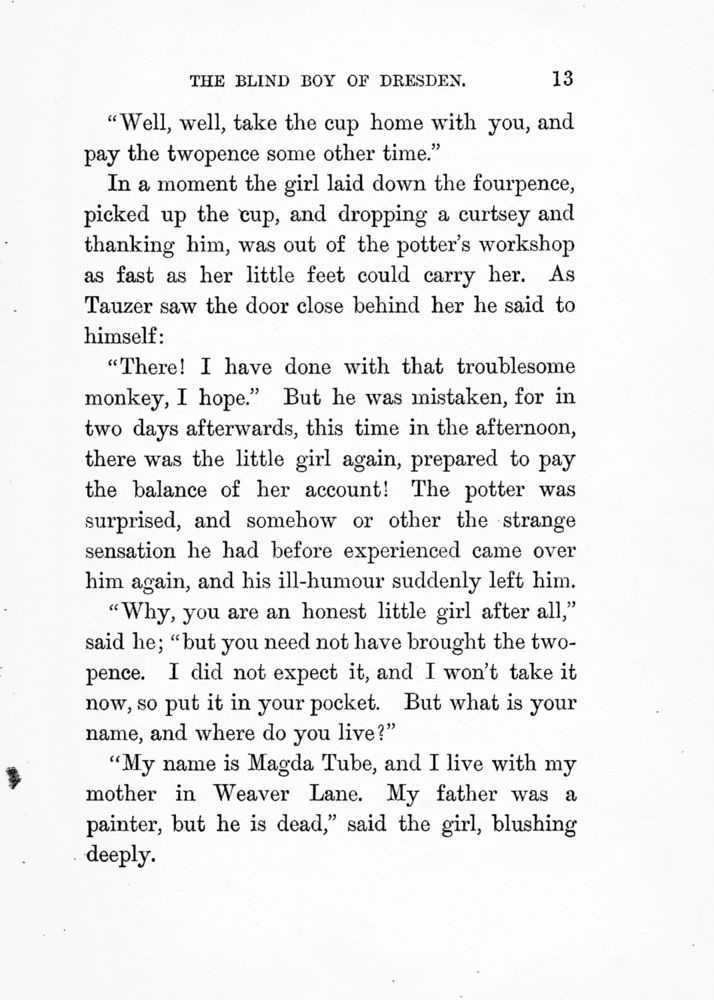 THE BLIND BOY OF DRESDEN. 13

"Well, well, take the cup home with you, and pay the twopence some other time."

In a moment the girl laid down the fourpence, picked up the cup, and dropping a curtsey and thanking him, was out of the potter's workshop as fast as her little feet could carry her. As Tauzer saw the door close behind her he said to himself:

"There! I have done with that troublesome monkey, I hope." But he was mistaken, for in two days afterwards, this time in the afternoon, there was the little girl again, prepared to pay the balance of her account! The potter was surprised, and somehow or other the strange sensation he had before experienced came over him again, and his ill-humour suddenly left him.

"Why, you are an honest little girl after all," said he; "but you need not have brought the twopence. I did not expect it, and I won't take it now, so put it in your pocket. But what is your name, and where do you live?"

"My name is Magda Tube, and I live with my mother in Weaver Lane. My father was a painter, but he is dead," said the girl, blushing deeply.